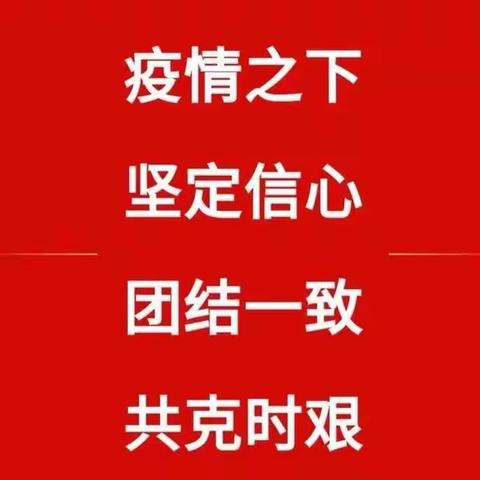 疫情之下

坚定信心

团结一致

共克时艰